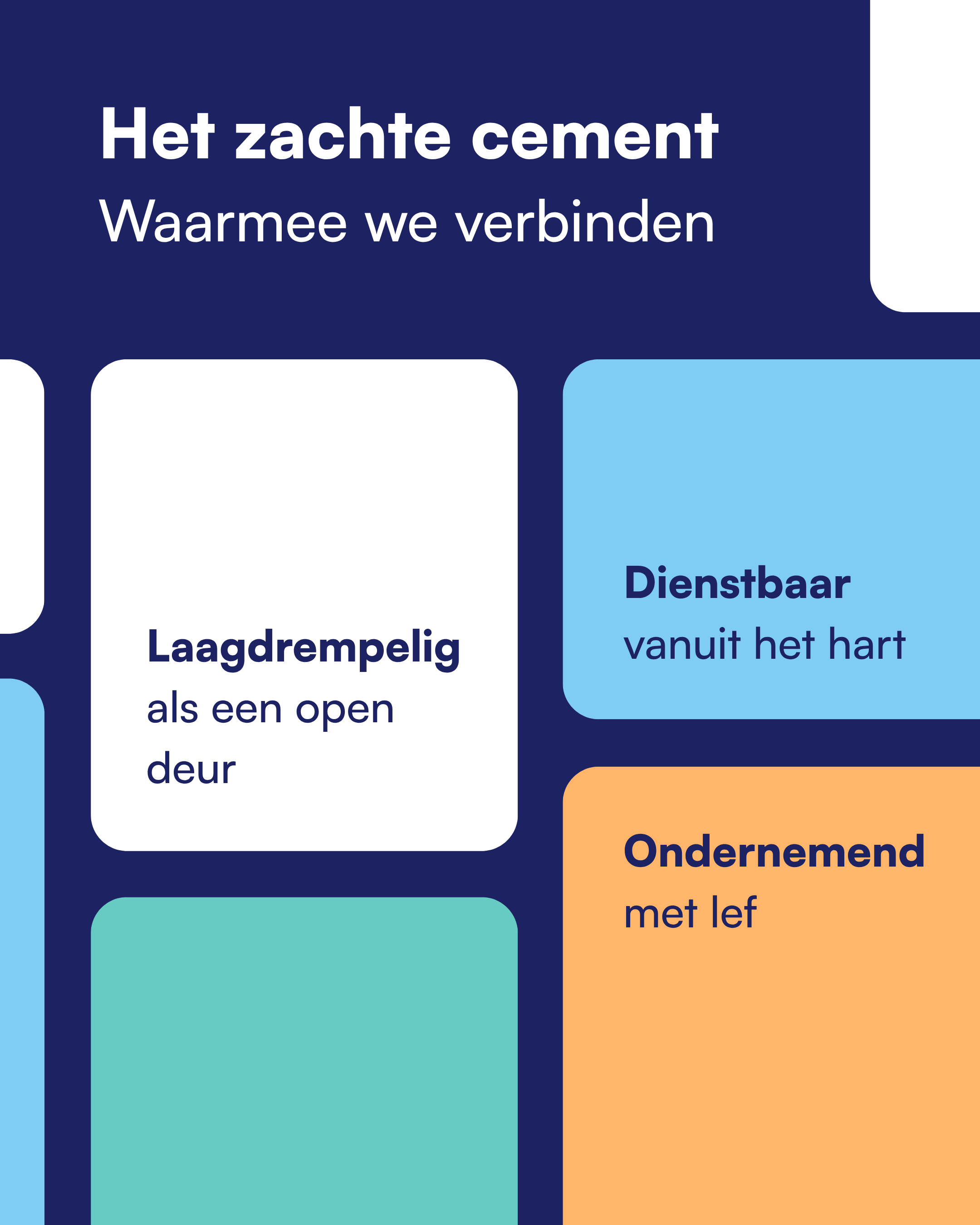 Het zachte cement
Waarmee we verbinden

Laagdrempelig
als een open deur

Dienstbaar
vanuit het hart

Ondernemend
met lef